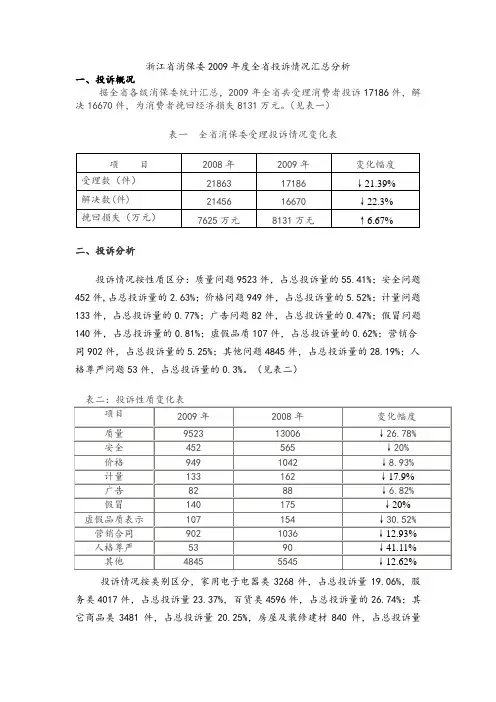 浙江省消保委2009年度全省投诉情况汇总分析

一、投诉概况

据全省各级消保委统计汇总，2009年全省共受理消费者投诉17186件，解决16670件，为消费者挽回经济损失8131万元。（见表一）

表一　全省消保委受理投诉情况变化表

| 项　　目 | 2008年 | 2009年 | 变化幅度 |
|---|---|---|---|
| 受理数（件） | 21863 | 17186 | ↓21.39% |
| 解决数(件) | 21456 | 16670 | ↓22.3% |
| 挽回损失（万元） | 7625万元 | 8131万元 | ↑6.67% |

二、投诉分析

投诉情况按性质区分：质量问题9523件，占总投诉量的55.41%；安全问题452件,占总投诉量的2.63%；价格问题949件，占总投诉量的5.52%；计量问题133件，占总投诉量的0.77%；广告问题82件，占总投诉量的0.47%；假冒问题140件，占总投诉量的0.81%；虚假品质107件，占总投诉量的0.62%；营销合同902件，占总投诉量的5.25%；其他问题4845件，占总投诉量的28.19%；人格尊严问题53件，占总投诉量的0.3%。（见表二）

表二：投诉性质变化表

| 项目 | 2009年 | 2008年 | 变化幅度 |
|---|---|---|---|
| 质量 | 9523 | 13006 | ↓26.78% |
| 安全 | 452 | 565 | ↓20% |
| 价格 | 949 | 1042 | ↓8.93% |
| 计量 | 133 | 162 | ↓17.9% |
| 广告 | 82 | 88 | ↓6.82% |
| 假冒 | 140 | 175 | ↓20% |
| 虚假品质表示 | 107 | 154 | ↓30.52% |
| 营销合同 | 902 | 1036 | ↓12.93% |
| 人格尊严 | 53 | 90 | ↓41.11% |
| 其他 | 4845 | 5545 | ↓12.62% |

投诉情况按类别区分，家用电子电器类3268件，占总投诉量19.06%，服务类4017件，占总投诉量23.37%，百货类4596件，占总投诉量的26.74%；其它商品类3481件，占总投诉量20.25%，房屋及装修建材840件，占总投诉量